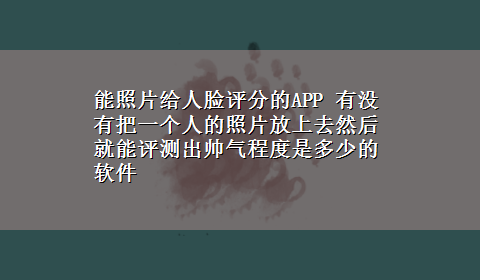 能照片给人脸评分的APP 有没有把一个人的照片放上去然后就能评测出帅气程度是多少的软件